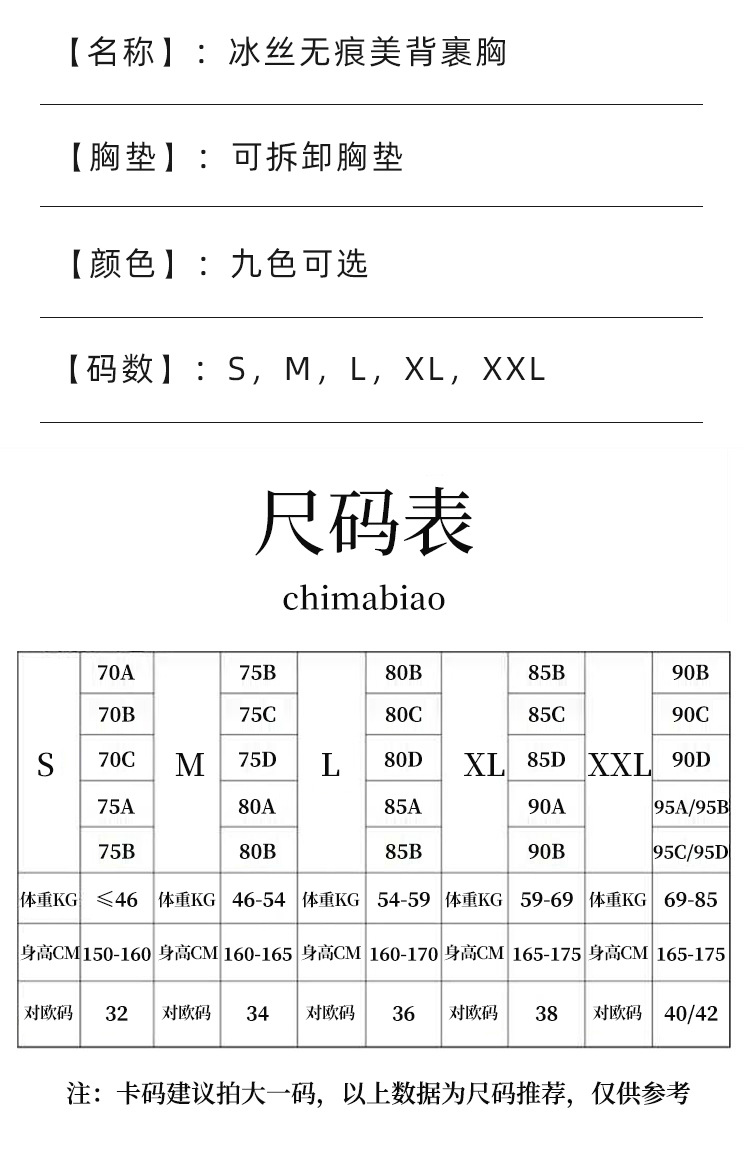 【名称】：冰丝无痕美背裹胸

【胸垫】：可拆卸胸垫

【颜色】：九色可选

【码数】：S，M，L，XL，XXL

尺码表
chimabiao

| S | 70A | M | 75B | L | 80B | XL | 85B | XXL | 90B |
|---|---|---|---|---|---|---|---|---|---|
| | 70B | | 75C | | 80C | | 85C | | 90C |
| | 70C | | 75D | | 80D | | 85D | | 90D |
| | 75A | | 80A | | 85A | | 90A | | 95A/95B |
| | 75B | | 80B | | 85B | | 90B | | 95C/95D |
| 体重KG | ≤46 | 体重KG | 46-54 | 体重KG | 54-59 | 体重KG | 59-69 | 体重KG | 69-85 |
| 身高CM | 150-160 | 身高CM | 160-165 | 身高CM | 160-170 | 身高CM | 165-175 | 身高CM | 165-175 |
| 对欧码 | 32 | 对欧码 | 34 | 对欧码 | 36 | 对欧码 | 38 | 对欧码 | 40/42 |

注：卡码建议拍大一码，以上数据为尺码推荐，仅供参考